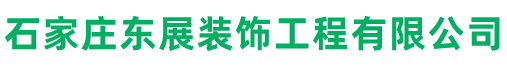 石家庄东展装饰工程有限公司